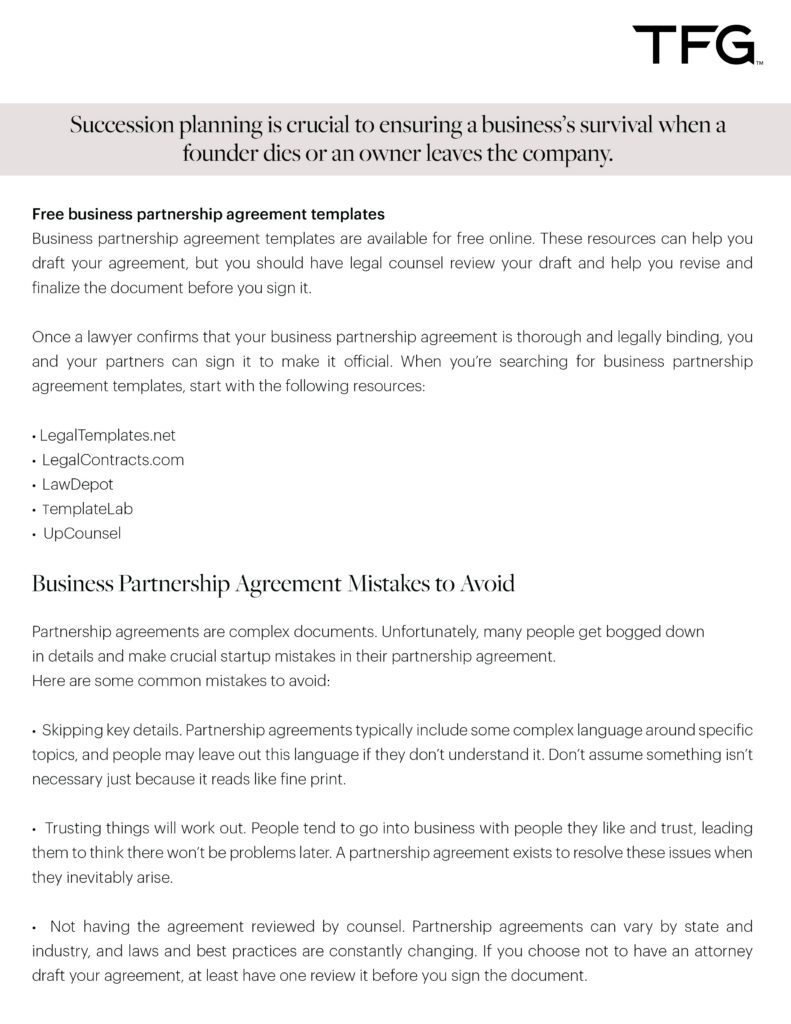 TFG™

Succession planning is crucial to ensuring a business's survival when a founder dies or an owner leaves the company.

Free business partnership agreement templates
Business partnership agreement templates are available for free online. These resources can help you draft your agreement, but you should have legal counsel review your draft and help you revise and finalize the document before you sign it.

Once a lawyer confirms that your business partnership agreement is thorough and legally binding, you and your partners can sign it to make it official. When you're searching for business partnership agreement templates, start with the following resources:

• LegalTemplates.net
• LegalContracts.com
• LawDepot
• TemplateLab
• UpCounsel

Business Partnership Agreement Mistakes to Avoid

Partnership agreements are complex documents. Unfortunately, many people get bogged down in details and make crucial startup mistakes in their partnership agreement.
Here are some common mistakes to avoid:

• Skipping key details. Partnership agreements typically include some complex language around specific topics, and people may leave out this language if they don't understand it. Don't assume something isn't necessary just because it reads like fine print.

• Trusting things will work out. People tend to go into business with people they like and trust, leading them to think there won't be problems later. A partnership agreement exists to resolve these issues when they inevitably arise.

• Not having the agreement reviewed by counsel. Partnership agreements can vary by state and industry, and laws and best practices are constantly changing. If you choose not to have an attorney draft your agreement, at least have one review it before you sign the document.